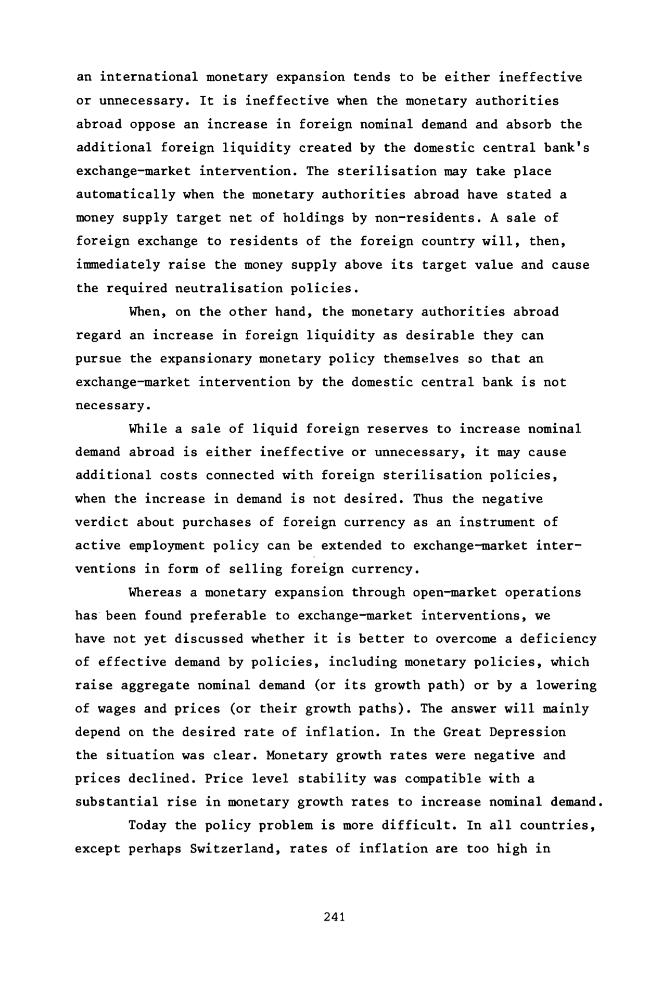 an international monetary expansion tends to be either ineffective or unnecessary. It is ineffective when the monetary authorities abroad oppose an increase in foreign nominal demand and absorb the additional foreign liquidity created by the domestic central bank's exchange-market intervention. The sterilisation may take place automatically when the monetary authorities abroad have stated a money supply target net of holdings by non-residents. A sale of foreign exchange to residents of the foreign country will, then, immediately raise the money supply above its target value and cause the required neutralisation policies.

When, on the other hand, the monetary authorities abroad regard an increase in foreign liquidity as desirable they can pursue the expansionary monetary policy themselves so that an exchange-market intervention by the domestic central bank is not necessary.

While a sale of liquid foreign reserves to increase nominal demand abroad is either ineffective or unnecessary, it may cause additional costs connected with foreign sterilisation policies, when the increase in demand is not desired. Thus the negative verdict about purchases of foreign currency as an instrument of active employment policy can be extended to exchange-market interventions in form of selling foreign currency.

Whereas a monetary expansion through open-market operations has been found preferable to exchange-market interventions, we have not yet discussed whether it is better to overcome a deficiency of effective demand by policies, including monetary policies, which raise aggregate nominal demand (or its growth path) or by a lowering of wages and prices (or their growth paths). The answer will mainly depend on the desired rate of inflation. In the Great Depression the situation was clear. Monetary growth rates were negative and prices declined. Price level stability was compatible with a substantial rise in monetary growth rates to increase nominal demand.

Today the policy problem is more difficult. In all countries, except perhaps Switzerland, rates of inflation are too high in

241